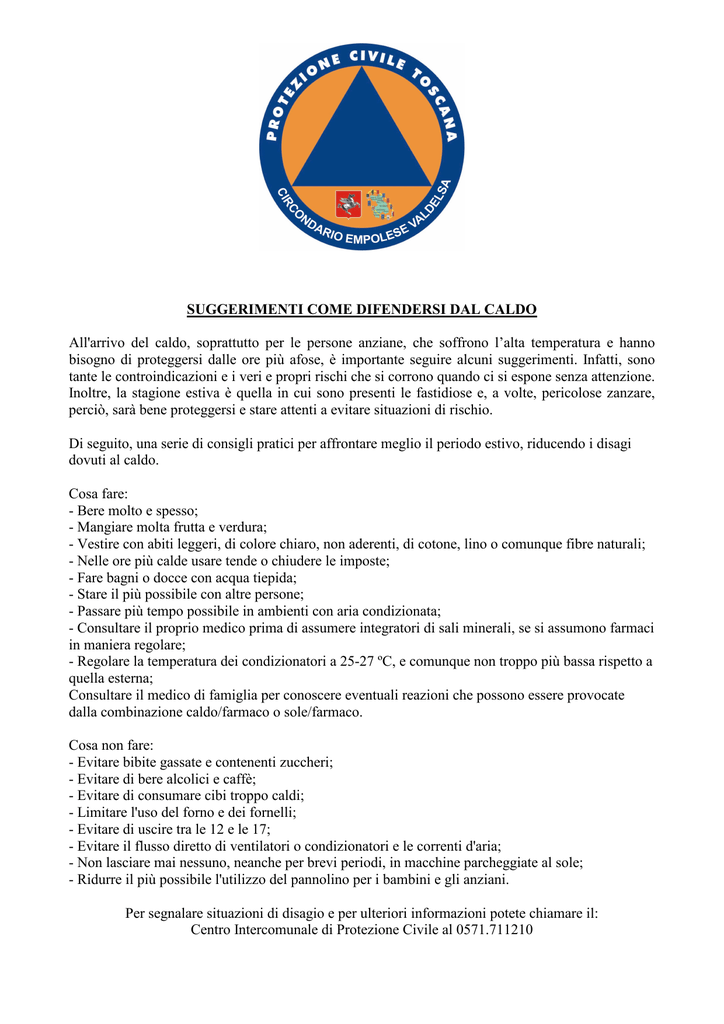 PROTEZIONE CIVILE TOSCANA
CIRCONDARIO EMPOLESE VALDELSA

SUGGERIMENTI COME DIFENDERSI DAL CALDO

All'arrivo del caldo, soprattutto per le persone anziane, che soffrono l'alta temperatura e hanno bisogno di proteggersi dalle ore più afose, è importante seguire alcuni suggerimenti. Infatti, sono tante le controindicazioni e i veri e propri rischi che si corrono quando ci si espone senza attenzione. Inoltre, la stagione estiva è quella in cui sono presenti le fastidiose e, a volte, pericolose zanzare, perciò, sarà bene proteggersi e stare attenti a evitare situazioni di rischio.

Di seguito, una serie di consigli pratici per affrontare meglio il periodo estivo, riducendo i disagi dovuti al caldo.

Cosa fare:
- Bere molto e spesso;
- Mangiare molta frutta e verdura;
- Vestire con abiti leggeri, di colore chiaro, non aderenti, di cotone, lino o comunque fibre naturali;
- Nelle ore più calde usare tende o chiudere le imposte;
- Fare bagni o docce con acqua tiepida;
- Stare il più possibile con altre persone;
- Passare più tempo possibile in ambienti con aria condizionata;
- Consultare il proprio medico prima di assumere integratori di sali minerali, se si assumono farmaci in maniera regolare;
- Regolare la temperatura dei condizionatori a 25-27 ºC, e comunque non troppo più bassa rispetto a quella esterna;
Consultare il medico di famiglia per conoscere eventuali reazioni che possono essere provocate dalla combinazione caldo/farmaco o sole/farmaco.

Cosa non fare:
- Evitare bibite gassate e contenenti zuccheri;
- Evitare di bere alcolici e caffè;
- Evitare di consumare cibi troppo caldi;
- Limitare l'uso del forno e dei fornelli;
- Evitare di uscire tra le 12 e le 17;
- Evitare il flusso diretto di ventilatori o condizionatori e le correnti d'aria;
- Non lasciare mai nessuno, neanche per brevi periodi, in macchine parcheggiate al sole;
- Ridurre il più possibile l'utilizzo del pannolino per i bambini e gli anziani.

Per segnalare situazioni di disagio e per ulteriori informazioni potete chiamare il:
Centro Intercomunale di Protezione Civile al 0571.711210